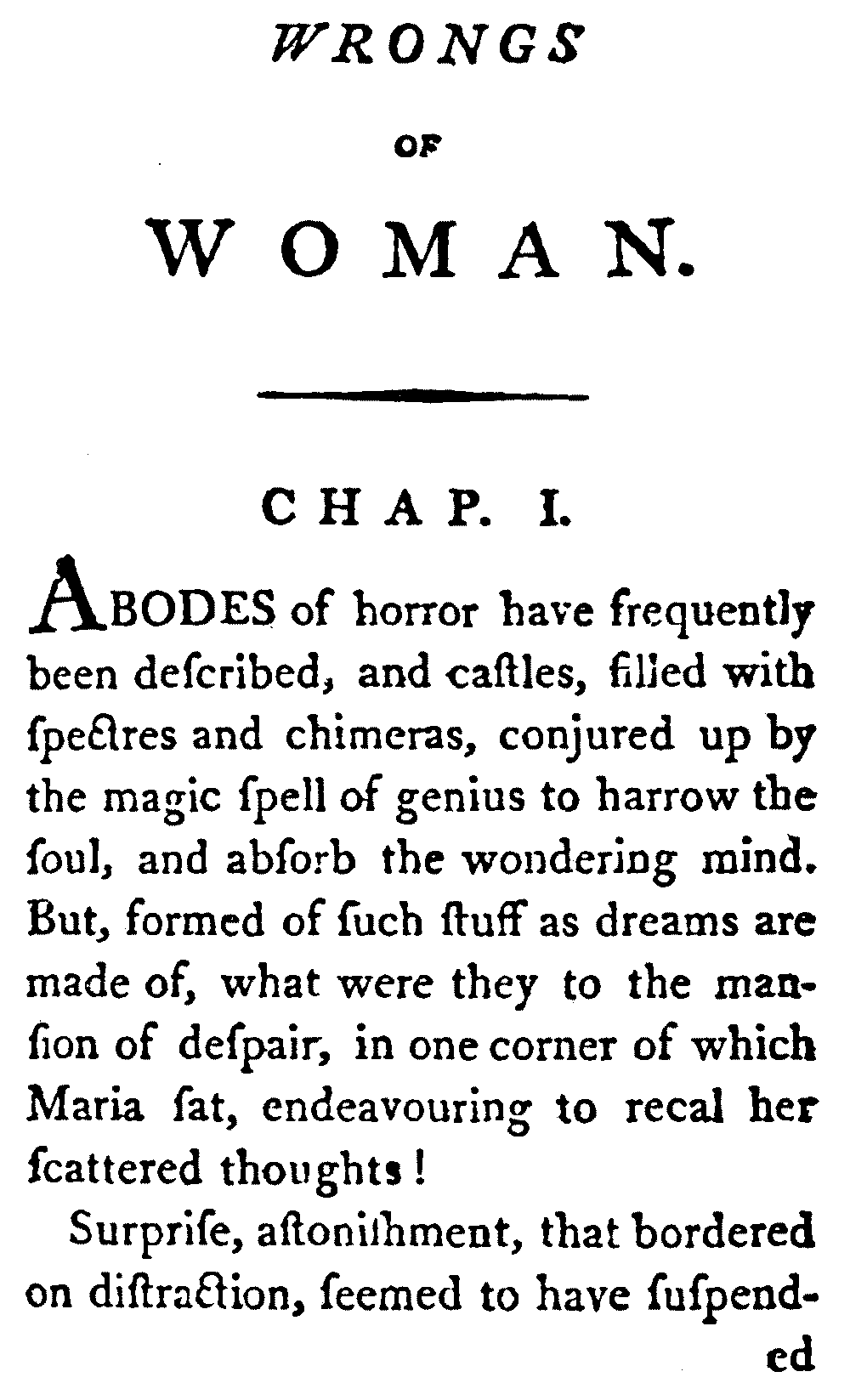 WRONGS

OF

WOMAN.

CHAP. I.

ABODES of horror have frequently been deſcribed, and caſtles, filled with ſpectres and chimeras, conjured up by the magic ſpell of genius to harrow the ſoul, and abſorb the wondering mind. But, formed of ſuch ſtuff as dreams are made of, what were they to the manſion of deſpair, in one corner of which Maria ſat, endeavouring to recal her ſcattered thoughts!

Surpriſe, aſtoniſhment, that bordered on diſtraction, ſeemed to have ſuſpend-

ed